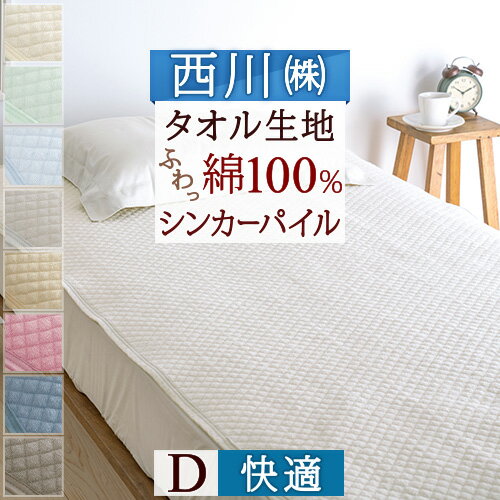 西川㈱
タオル生地
ふわっ 綿100%
シンカーパイル

D 快適